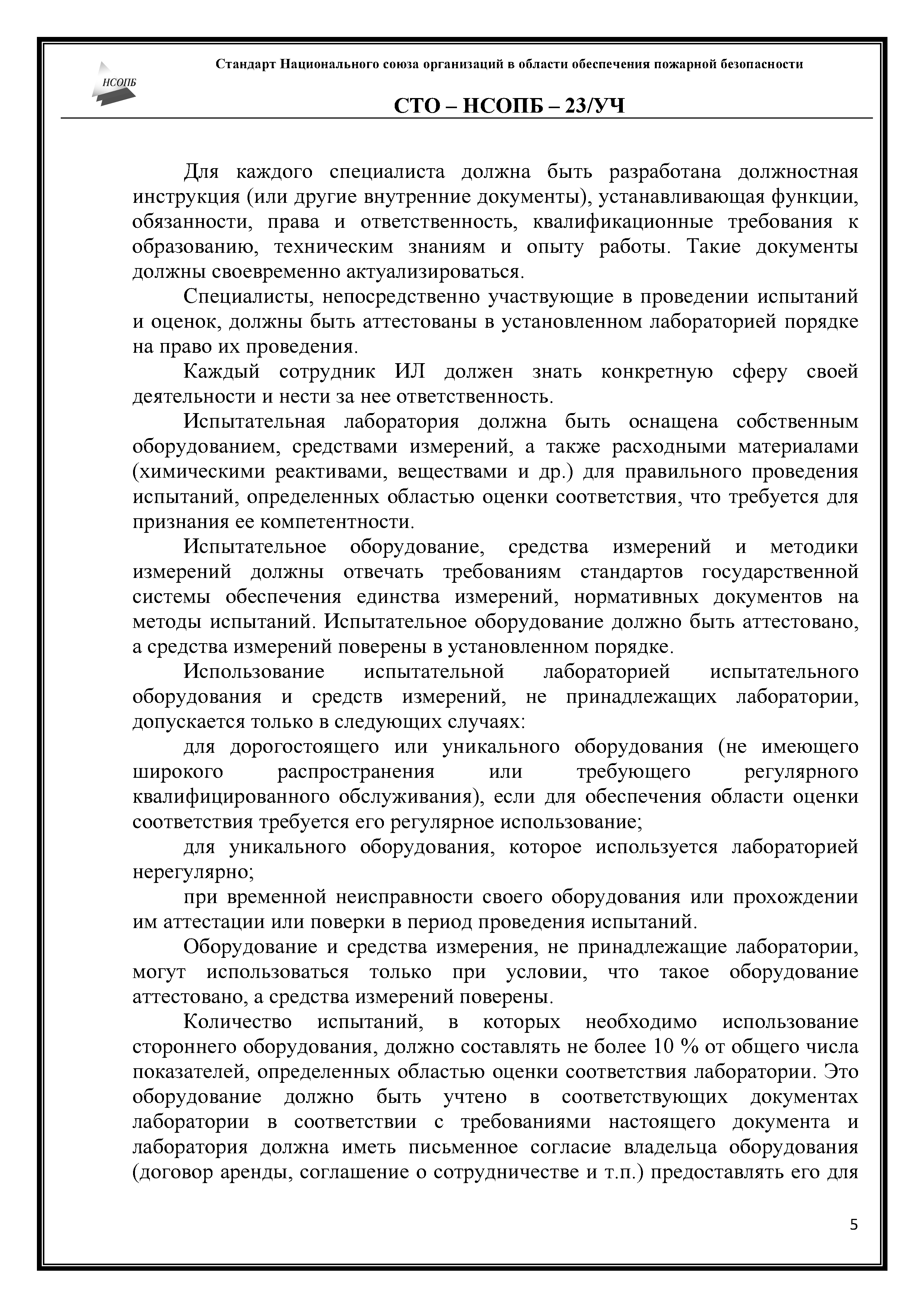 НСОПБ

Стандарт Национального союза организаций в области обеспечения пожарной безопасности

СТО – НСОПБ – 23/УЧ

Для каждого специалиста должна быть разработана должностная инструкция (или другие внутренние документы), устанавливающая функции, обязанности, права и ответственность, квалификационные требования к образованию, техническим знаниям и опыту работы. Такие документы должны своевременно актуализироваться.

Специалисты, непосредственно участвующие в проведении испытаний и оценок, должны быть аттестованы в установленном лабораторией порядке на право их проведения.

Каждый сотрудник ИЛ должен знать конкретную сферу своей деятельности и нести за нее ответственность.

Испытательная лаборатория должна быть оснащена собственным оборудованием, средствами измерений, а также расходными материалами (химическими реактивами, веществами и др.) для правильного проведения испытаний, определенных областью оценки соответствия, что требуется для признания ее компетентности.

Испытательное оборудование, средства измерений и методики измерений должны отвечать требованиям стандартов государственной системы обеспечения единства измерений, нормативных документов на методы испытаний. Испытательное оборудование должно быть аттестовано, а средства измерений поверены в установленном порядке.

Использование испытательной лабораторией испытательного оборудования и средств измерений, не принадлежащих лаборатории, допускается только в следующих случаях:

для дорогостоящего или уникального оборудования (не имеющего широкого распространения или требующего регулярного квалифицированного обслуживания), если для обеспечения области оценки соответствия требуется его регулярное использование;

для уникального оборудования, которое используется лабораторией нерегулярно;

при временной неисправности своего оборудования или прохождении им аттестации или поверки в период проведения испытаний.

Оборудование и средства измерения, не принадлежащие лаборатории, могут использоваться только при условии, что такое оборудование аттестовано, а средства измерений поверены.

Количество испытаний, в которых необходимо использование стороннего оборудования, должно составлять не более 10 % от общего числа показателей, определенных областью оценки соответствия лаборатории. Это оборудование должно быть учтено в соответствующих документах лаборатории в соответствии с требованиями настоящего документа и лаборатория должна иметь письменное согласие владельца оборудования (договор аренды, соглашение о сотрудничестве и т.п.) предоставлять его для

5